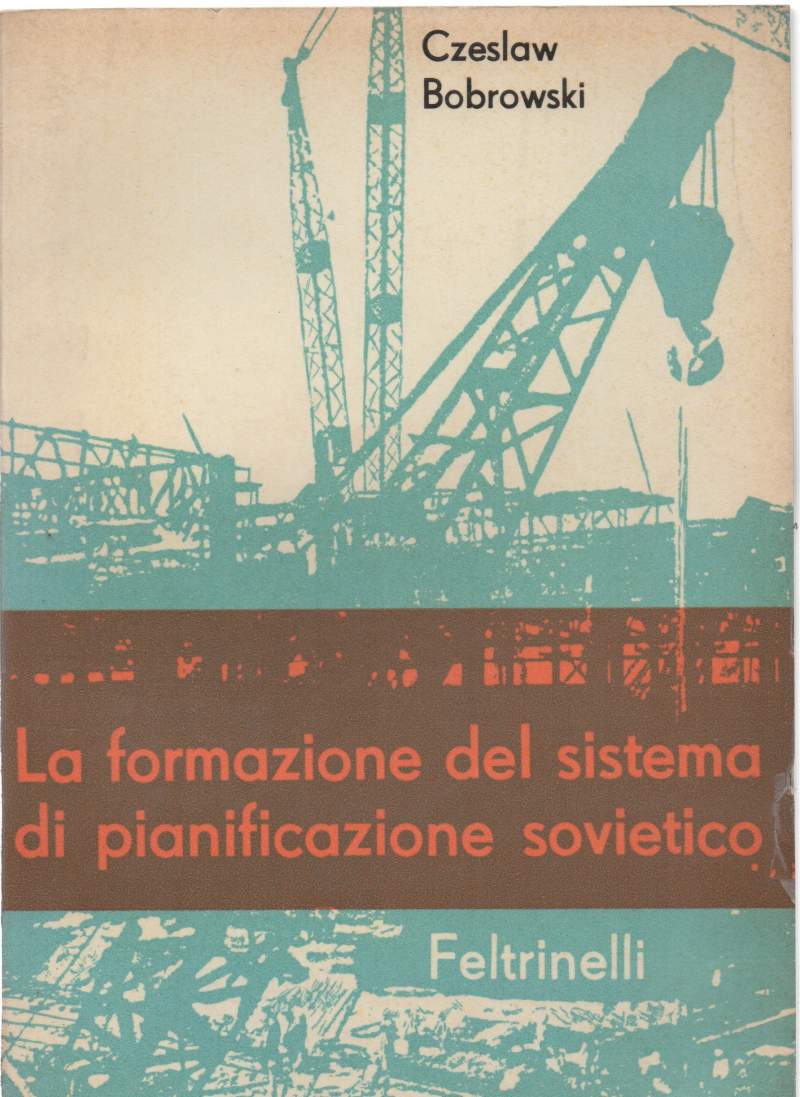 Czeslaw
Bobrowski

La formazione del sistema di pianificazione sovietico

Feltrinelli